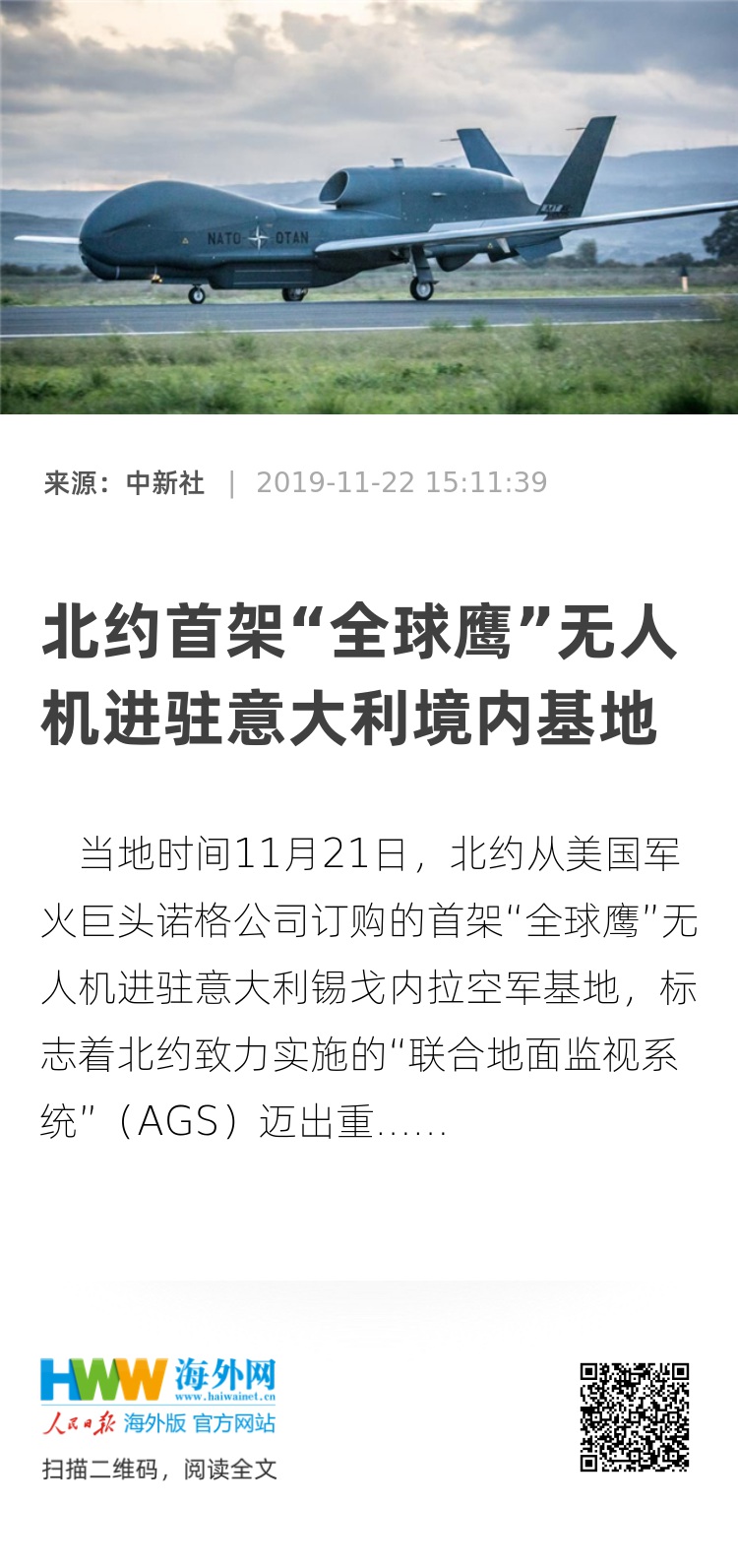 NATO OTAN

来源：中新社 | 2019-11-22 15:11:39

北约首架“全球鹰”无人机进驻意大利境内基地

当地时间11月21日，北约从美国军火巨头诺格公司订购的首架“全球鹰”无人机进驻意大利锡戈内拉空军基地，标志着北约致力实施的“联合地面监视系统”（AGS）迈出重......

HWW 海外网
www.haiwainet.cn
人民日报 海外版 官方网站
扫描二维码，阅读全文